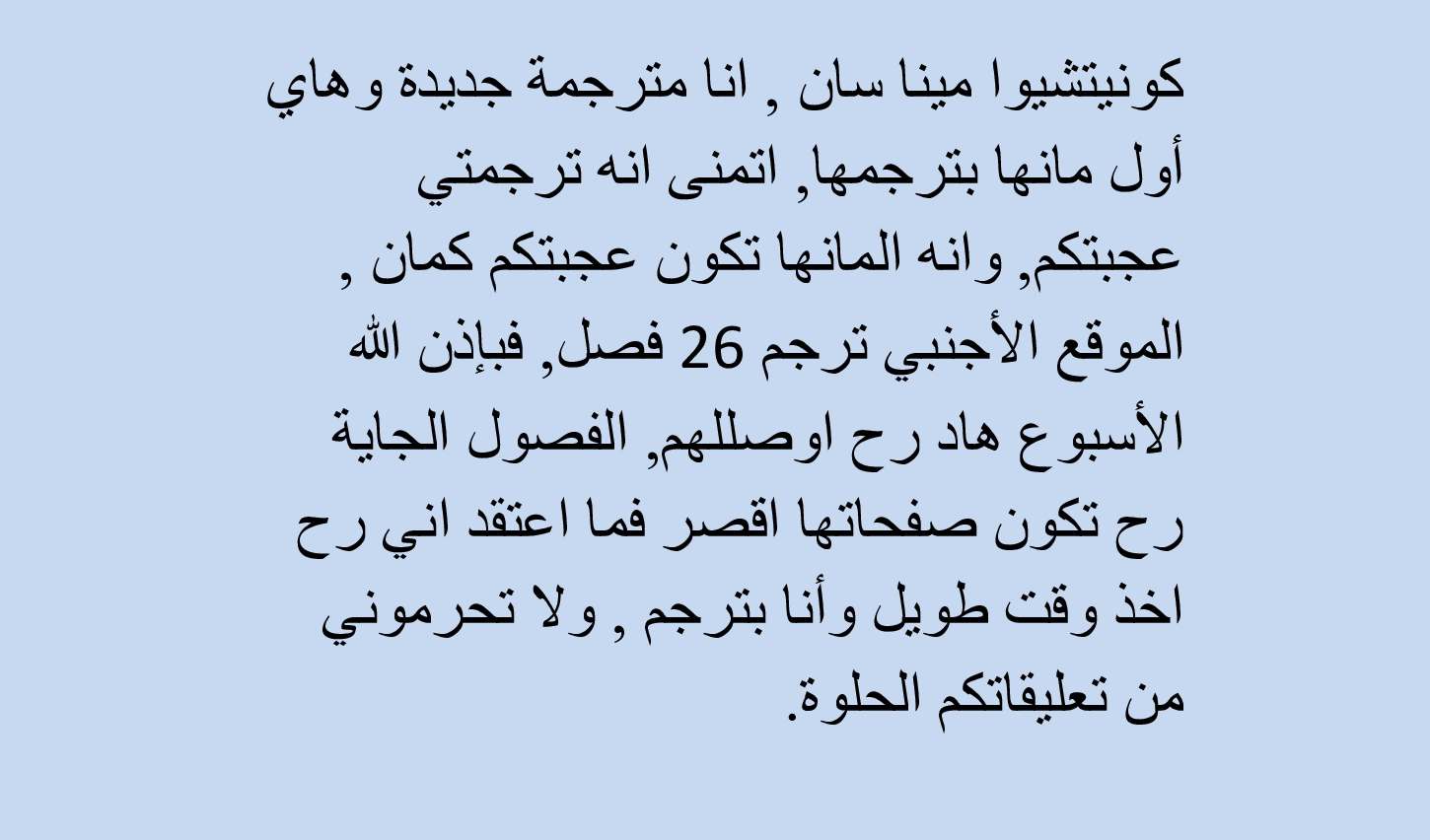 كونيتشيوا مينا سان , انا مترجمة جديدة وهاي أول مانها بترجمها, اتمنى انه ترجمتي عجبتكم, وانه المانها تكون عجبتكم كمان , الموقع الأجنبي ترجم 26 فصل, فبإذن الله الأسبوع هاد رح اوصللهم, الفصول الجاية رح تكون صفحاتها اقصر فما اعتقد اني رح اخذ وقت طويل وأنا بترجم , ولا تحرموني من تعليقاتكم الحلوة.